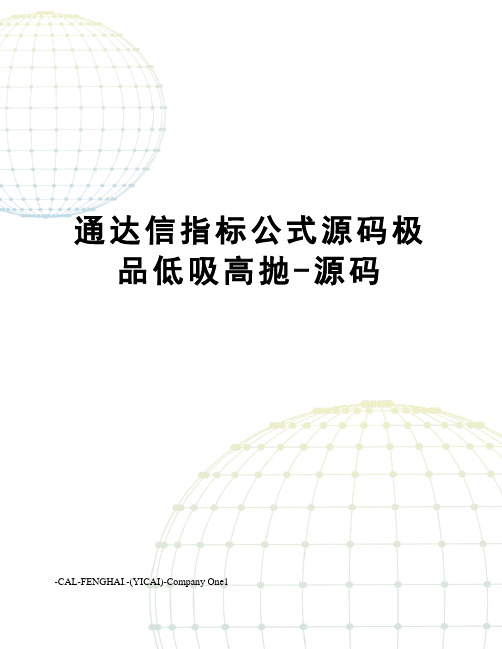 通达信指标公式源码极品低吸高抛-源码

-CAL-FENGHAI.-(YICAI)-Company One1